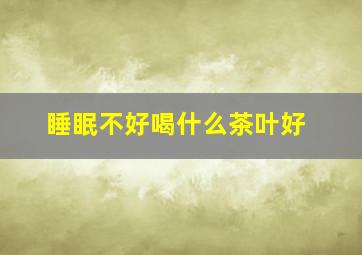 睡眠不好喝什么茶叶好